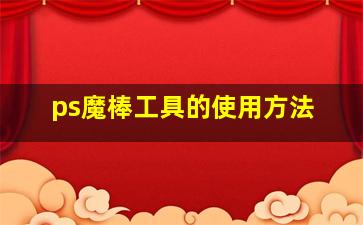 ps魔棒工具的使用方法